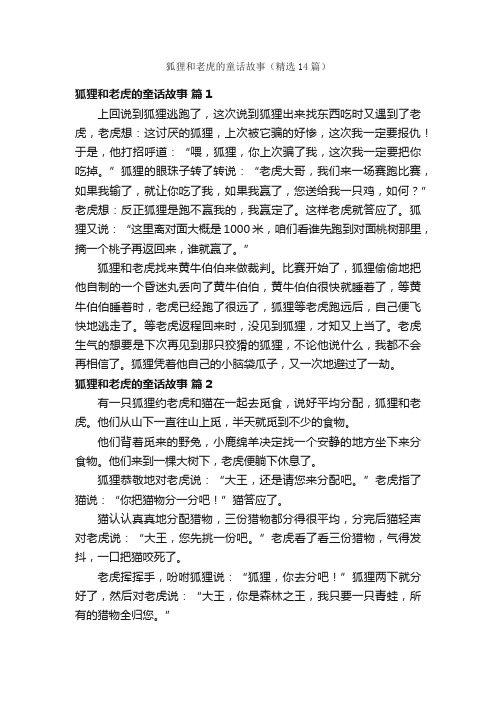 狐狸和老虎的童话故事（精选14篇）

狐狸和老虎的童话故事 篇1

上回说到狐狸逃跑了，这次说到狐狸出来找东西吃时又遇到了老虎，老虎想：这讨厌的狐狸，上次被它骗的好惨，这次我一定要报仇！于是，他打招呼道：“喂，狐狸，你上次骗了我，这次我一定要把你吃掉。”狐狸的眼珠子转了转说：“老虎大哥，我们来一场赛跑比赛，如果我输了，就让你吃了我，如果我赢了，您送给我一只鸡，如何？”老虎想：反正狐狸是跑不赢我的，我赢定了。这样老虎就答应了。狐狸又说：“这里离对面大概是1000米，咱们看谁先跑到对面桃树那里，摘一个桃子再返回来，谁就赢了。”

狐狸和老虎找来黄牛伯伯来做裁判。比赛开始了，狐狸偷偷地把他自制的一个昏迷丸丢向了黄牛伯伯，黄牛伯伯很快就睡着了，等黄牛伯伯睡着时，老虎已经跑了很远了，狐狸等老虎跑远后，自己便飞快地逃走了。等老虎返程回来时，没见到狐狸，才知又上当了。老虎生气的想要是下次再见到那只狡猾的狐狸，不论他说什么，我都不会再相信了。狐狸凭着他自己的小脑袋瓜子，又一次地避过了一劫。

狐狸和老虎的童话故事 篇2

有一只狐狸约老虎和猫在一起去觅食，说好平均分配，狐狸和老虎。他们从山下一直往山上觅，半天就觅到不少的食物。

他们背着觅来的野兔，小鹿绵羊决定找一个安静的地方坐下来分食物。他们来到一棵大树下，老虎便躺下休息了。

狐狸恭敬地对老虎说：“大王，还是请您来分配吧。”老虎指了猫说：“你把猎物分一分吧！”猫答应了。

猫认认真真地分配猎物，三份猎物都分得很平均，分完后猫轻声对老虎说：“大王，您先挑一份吧。”老虎看了看三份猎物，气得发抖，一口把猫咬死了。

老虎挥挥手，吩咐狐狸说：“狐狸，你去分吧！”狐狸两下就分好了，然后对老虎说：“大王，你是森林之王，我只要一只青蛙，所有的猎物全归您。”